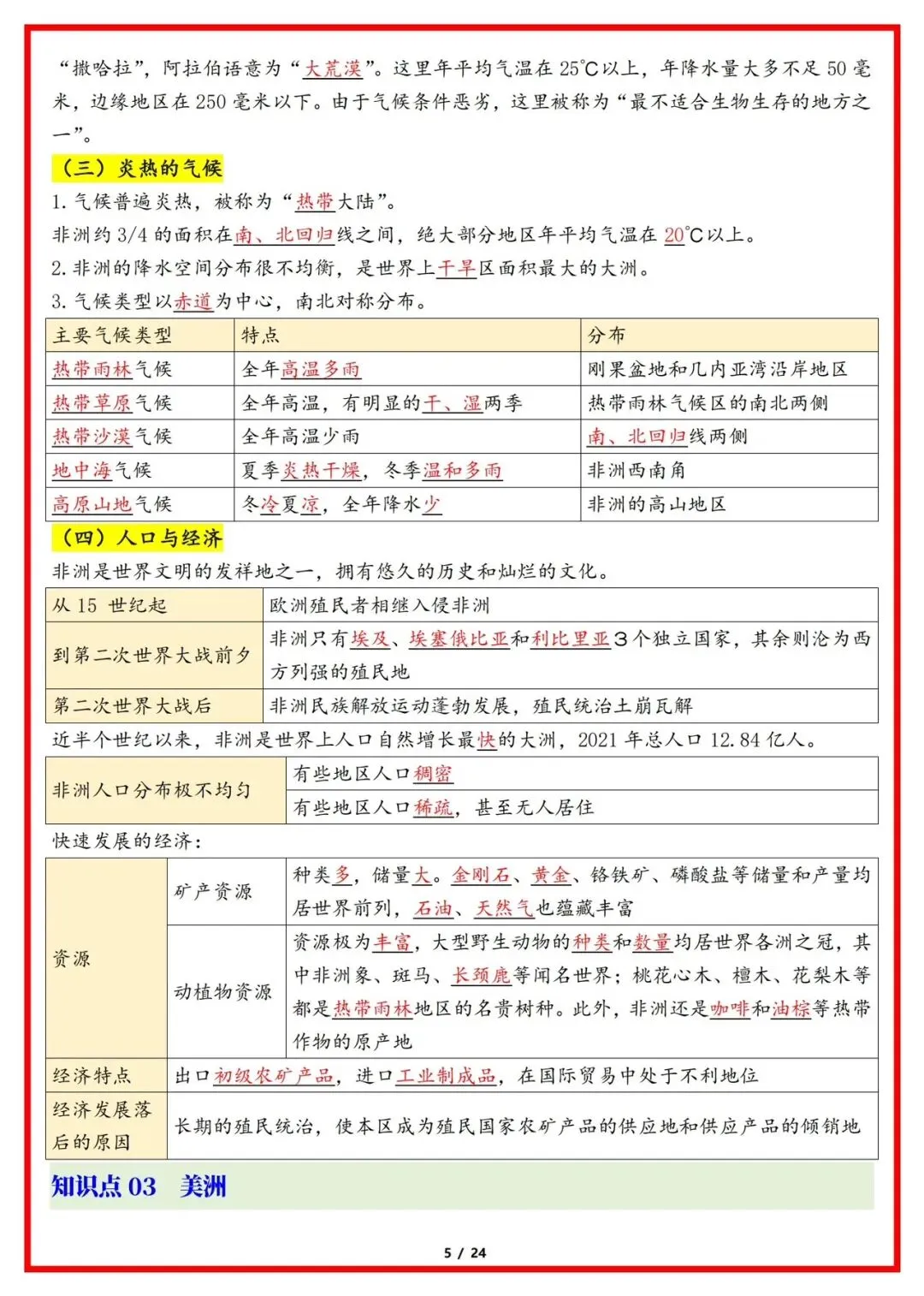 “撒哈拉”，阿拉伯语意为“大荒漠”。这里年平均气温在 25℃以上，年降水量大多不足 50 毫米，边缘地区在 250 毫米以下。由于气候条件恶劣，这里被称为“最不适合生物生存的地方之一”。

（三）炎热的气候

1. 气候普遍炎热，被称为“热带大陆”。

非洲约 3/4 的面积在南、北回归线之间，绝大部分地区年平均气温在 20℃以上。

2. 非洲的降水空间分布很不均衡，是世界上干旱区面积最大的大洲。

3. 气候类型以赤道为中心，南北对称分布。

| 主要气候类型 | 特点 | 分布 |
|---|---|---|
| 热带雨林气候 | 全年高温多雨 | 刚果盆地和几内亚湾沿岸地区 |
| 热带草原气候 | 全年高温，有明显的干、湿两季 | 热带雨林气候区的南北两侧 |
| 热带沙漠气候 | 全年高温少雨 | 南、北回归线两侧 |
| 地中海气候 | 夏季炎热干燥，冬季温和多雨 | 非洲西南角 |
| 高原山地气候 | 冬冷夏凉，全年降水少 | 非洲的高山地区 |

（四）人口与经济

非洲是世界文明的发祥地之一，拥有悠久的历史和灿烂的文化。

| 从 15 世纪起 | 欧洲殖民者相继入侵非洲 |
|---|---|
| 到第二次世界大战前夕 | 非洲只有埃及、埃塞俄比亚和利比里亚 3 个独立国家，其余则沦为西方列强的殖民地 |
| 第二次世界大战后 | 非洲民族解放运动蓬勃发展，殖民统治土崩瓦解 |

近半个世纪以来，非洲是世界上人口自然增长最快的大洲，2021 年总人口 12.84 亿人。

| 非洲人口分布极不均匀 | 有些地区人口稠密 |
|---|---|
| | 有些地区人口稀疏，甚至无人居住 |

快速发展的经济：

| 资源 | 矿产资源 | 种类多，储量大。金刚石、黄金、铬铁矿、磷酸盐等储量和产量均居世界前列，石油、天然气也蕴藏丰富 |
|---|---|---|
| | 动植物资源 | 资源极为丰富，大型野生动物的种类和数量均居世界各洲之冠，其中非洲象、斑马、长颈鹿等闻名世界；桃花心木、檀木、花梨木等都是热带雨林地区的名贵树种。此外，非洲还是咖啡和油棕等热带作物的原产地 |
| 经济特点 | 出口初级农矿产品，进口工业制成品，在国际贸易中处于不利地位 | |
| 经济发展落后的原因 | 长期的殖民统治，使本区成为殖民国家农矿产品的供应地和供应产品的倾销地 | |

知识点 03 美洲

5 / 24